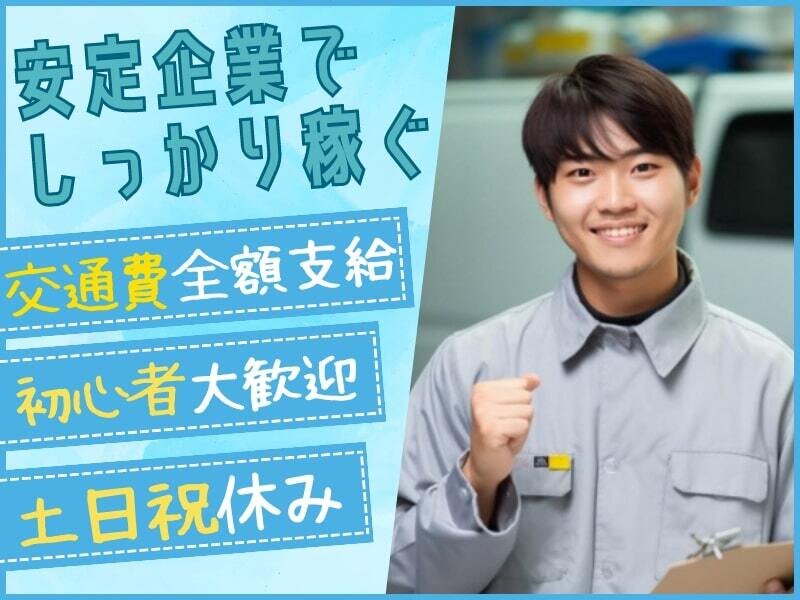 安定企業で
しっかり稼ぐ

交通費全額支給

初心者大歓迎

土日祝休み